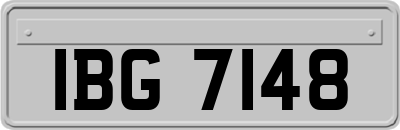 IBG 7148